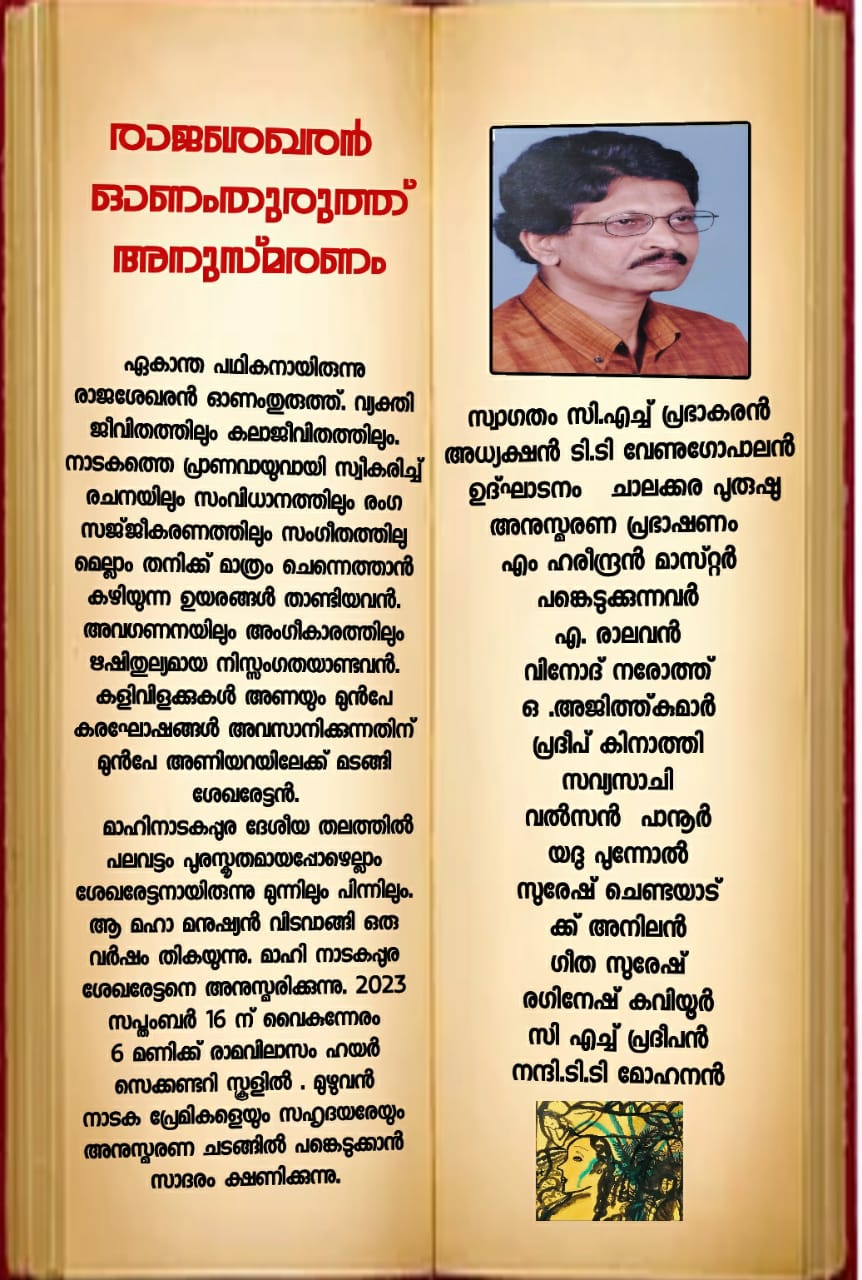 രാജശേഖരൻ ഓണംതുരുത്ത് അനുസ്മരണം

ഏകാന്ത പഥികനായിരുന്നു രാജശേഖരൻ ഓണംതുരുത്ത്. വ്യക്തി ജീവിതത്തിലും കലാജീവിതത്തിലും. നാടകത്തെ പ്രാണവായുവായി സ്വീകരിച്ച് രചനയിലും സംവിധാനത്തിലും രംഗ സജ്ജീകരണത്തിലും സംഗീതത്തിലു മെല്ലാം തനിക്ക് മാത്രം ചെന്നെത്താൻ കഴിയുന്ന ഉയരങ്ങൾ താണ്ടിയവൻ. അവഗണനയിലും അംഗീകാരത്തിലും ഋഷിതുല്യമായ നിസ്സംഗതയാണ്ടവൻ. കളിവിളക്കുകൾ അണയും മുൻപേ കരഘോഷങ്ങൾ അവസാനിക്കുന്നതിന് മുൻപേ അണിയറയിലേക്ക് മടങ്ങി ശേഖരേട്ടൻ.

മാഹിനാടകപ്പുര ദേശീയ തലത്തിൽ പലവട്ടം പുരസ്കൃതമായപ്പോഴെല്ലാം ശേഖരേട്ടനായിരുന്നു മുന്നിലും പിന്നിലും. ആ മഹാ മനുഷ്യൻ വിടവാങ്ങി ഒരു വർഷം തികയുന്നു. മാഹി നാടകപ്പുര ശേഖരേട്ടനെ അനുസ്മരിക്കുന്നു. 2023 സപ്തംബർ 16 ന് വൈകുന്നേരം 6 മണിക്ക് രാമവിലാസം ഹയർ സെക്കണ്ടറി സ്കൂളിൽ . മുഴുവൻ നാടക പ്രേമികളെയും സഹൃദയരേയും അനുസ്മരണ ചടങ്ങിൽ പങ്കെടുക്കാൻ സാദരം ക്ഷണിക്കുന്നു.

സ്വാഗതം സി.എച്ച് പ്രഭാകരൻ
അധ്യക്ഷൻ ടി.ടി വേണുഗോപാലൻ
ഉദ്ഘാടനം ചാലക്കര പുരുഷു
അനുസ്മരണ പ്രഭാഷണം
എം ഹരീന്ദ്രൻ മാസ്റ്റർ
പങ്കെടുക്കുന്നവർ
എ. രാഘവൻ
വിനോദ് നരോത്ത്
ഒ .അജിത്ത്കുമാർ
പ്രദീപ് കിനാത്തി
സവ്യസാചി
വൽസൻ പാനൂർ
യദു പുന്നോൽ
സുരേഷ് ചെണ്ടയാട്
ക്ക് അനിലൻ
ഗീത സുരേഷ്
രഗിനേഷ് കവിയൂർ
സി എച്ച് പ്രദീപൻ
നന്ദി.ടി.ടി മോഹനൻ